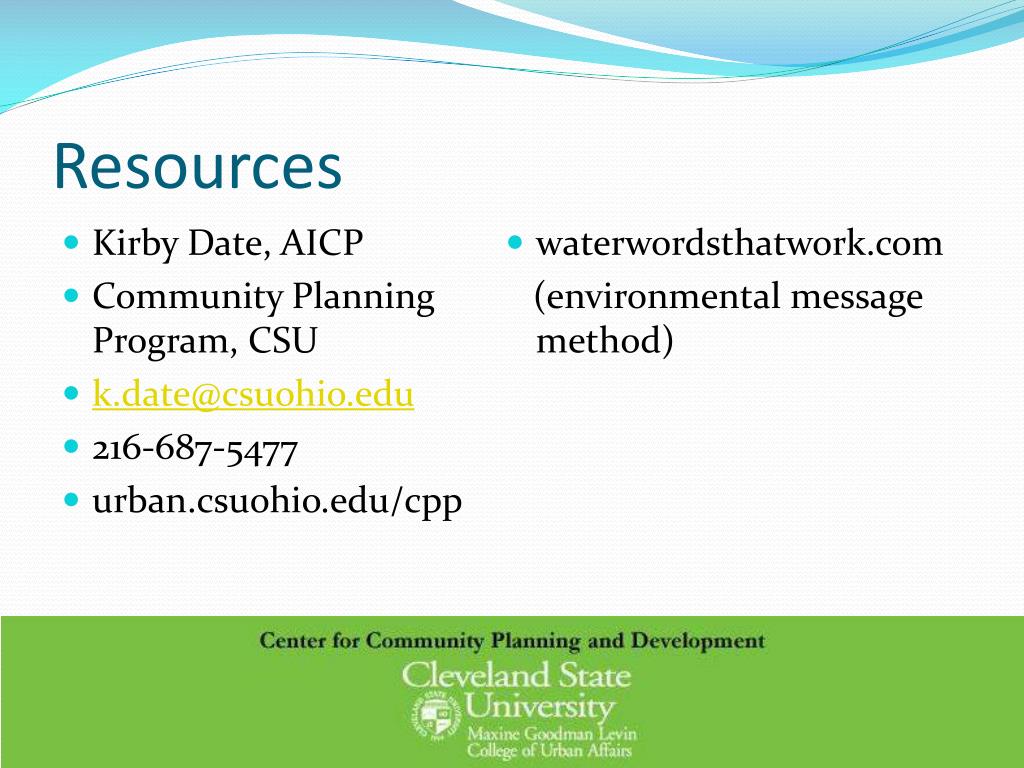 Resources

- Kirby Date, AICP
- Community Planning Program, CSU
- k.date@csuohio.edu
- 216-687-5477
- urban.csuohio.edu/cpp

- waterwordsthatwork.com
(environmental message method)

Center for Community Planning and Development
Cleveland State University
Maxine Goodman Levin College of Urban Affairs